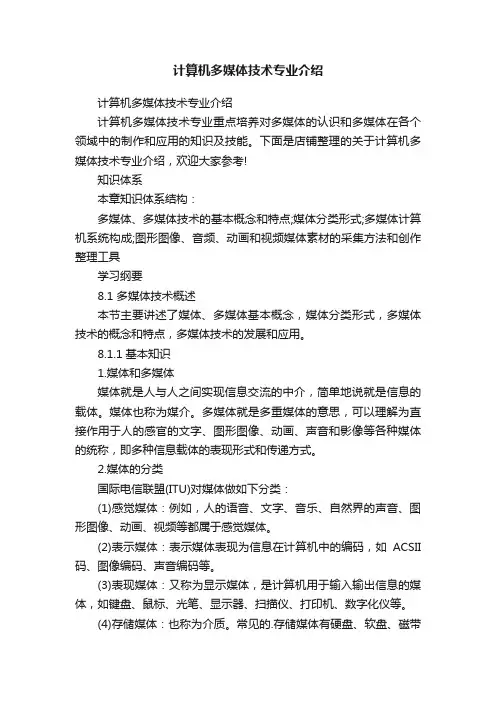 计算机多媒体技术专业介绍

计算机多媒体技术专业介绍

计算机多媒体技术专业重点培养对多媒体的认识和多媒体在各个领域中的制作和应用的知识及技能。下面是店铺整理的关于计算机多媒体技术专业介绍，欢迎大家参考!

知识体系

本章知识体系结构：

多媒体、多媒体技术的基本概念和特点;媒体分类形式;多媒体计算机系统构成;图形图像、音频、动画和视频媒体素材的采集方法和创作整理工具

学习纲要

8.1 多媒体技术概述

本节主要讲述了媒体、多媒体基本概念，媒体分类形式，多媒体技术的概念和特点，多媒体技术的发展和应用。

8.1.1 基本知识

1.媒体和多媒体

媒体就是人与人之间实现信息交流的中介，简单地说就是信息的载体。媒体也称为媒介。多媒体就是多重媒体的意思，可以理解为直接作用于人的感官的文字、图形图像、动画、声音和影像等各种媒体的统称，即多种信息载体的表现形式和传递方式。

2.媒体的分类

国际电信联盟(ITU)对媒体做如下分类：

(1)感觉媒体：例如，人的语音、文字、音乐、自然界的声音、图形图像、动画、视频等都属于感觉媒体。

(2)表示媒体：表示媒体表现为信息在计算机中的编码，如 ACSII 码、图像编码、声音编码等。

(3)表现媒体：又称为显示媒体，是计算机用于输入输出信息的媒体，如键盘、鼠标、光笔、显示器、扫描仪、打印机、数字化仪等。

(4)存储媒体：也称为介质。常见的.存储媒体有硬盘、软盘、磁带